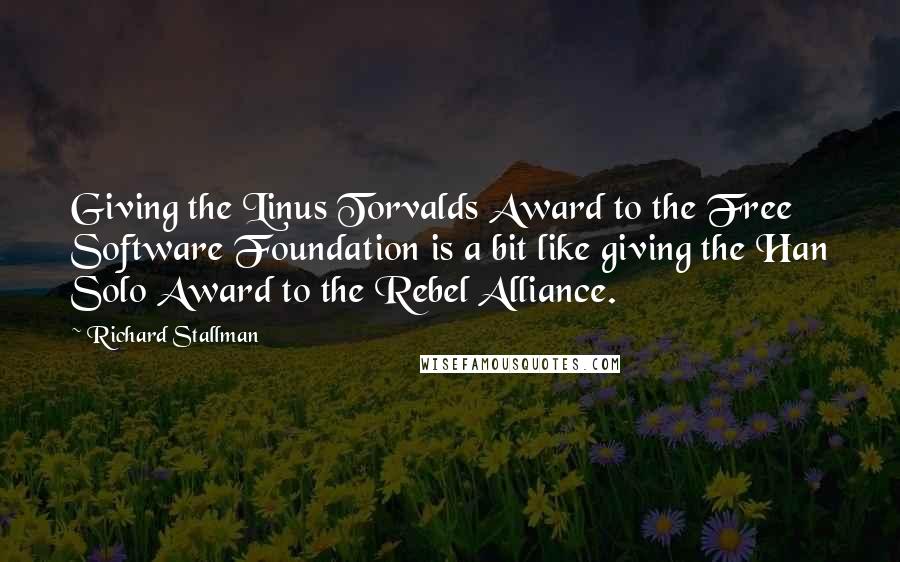 Giving the Linus Torvalds Award to the Free Software Foundation is a bit like giving the Han Solo Award to the Rebel Alliance.

~ Richard Stallman

WISEFAMOUSQUOTES.COM